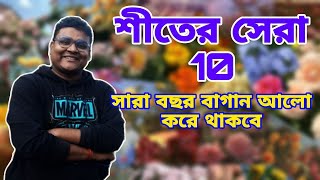 শীতের সেরা
10
সারা বছর বাগান আলো করে থাকবে
MARVEL